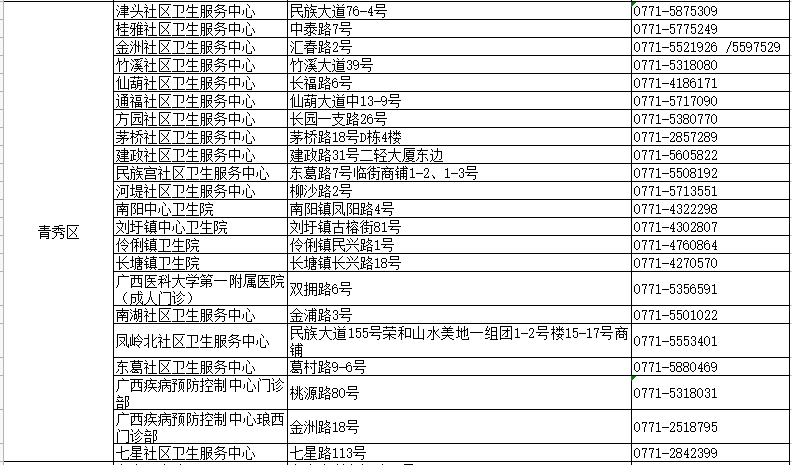 | | | | |
|---|---|---|---|
| 青秀区 | 津头社区卫生服务中心 | 民族大道76-4号 | 0771-5875309 |
| | 桂雅社区卫生服务中心 | 中泰路7号 | 0771-5775249 |
| | 金洲社区卫生服务中心 | 汇春路2号 | 0771-5521926 /5597529 |
| | 竹溪社区卫生服务中心 | 竹溪大道39号 | 0771-5318080 |
| | 仙葫社区卫生服务中心 | 长福路6号 | 0771-4186171 |
| | 通福社区卫生服务中心 | 仙葫大道中13-9号 | 0771-5717090 |
| | 方园社区卫生服务中心 | 长园一支路26号 | 0771-5380770 |
| | 茅桥社区卫生服务中心 | 茅桥路18号D栋4楼 | 0771-2857289 |
| | 建政社区卫生服务中心 | 建政路31号二轻大厦东边 | 0771-5605822 |
| | 民族宫社区卫生服务中心 | 东葛路7号临街商铺1-2、1-3号 | 0771-5508192 |
| | 河堤社区卫生服务中心 | 柳沙路2号 | 0771-5713551 |
| | 南阳中心卫生院 | 南阳镇凤阳路4号 | 0771-4322298 |
| | 刘圩镇中心卫生院 | 刘圩镇古榕街81号 | 0771-4302807 |
| | 伶俐镇卫生院 | 伶俐镇民兴路1号 | 0771-4760864 |
| | 长塘镇卫生院 | 长塘镇长兴路18号 | 0771-4270570 |
| | 广西医科大学第一附属医院（成人门诊） | 双拥路6号 | 0771-5356591 |
| | 南湖社区卫生服务中心 | 金浦路3号 | 0771-5501022 |
| | 凤岭北社区卫生服务中心 | 民族大道155号荣和山水美地一组团1-2号楼15-17号商铺 | 0771-5553401 |
| | 东葛社区卫生服务中心 | 葛村路9-6号 | 0771-5880469 |
| | 广西疾病预防控制中心门诊部 | 桃源路80号 | 0771-5318031 |
| | 广西疾病预防控制中心琅西门诊部 | 金洲路18号 | 0771-2518795 |
| | 七星社区卫生服务中心 | 七星路113号 | 0771-2842399 |